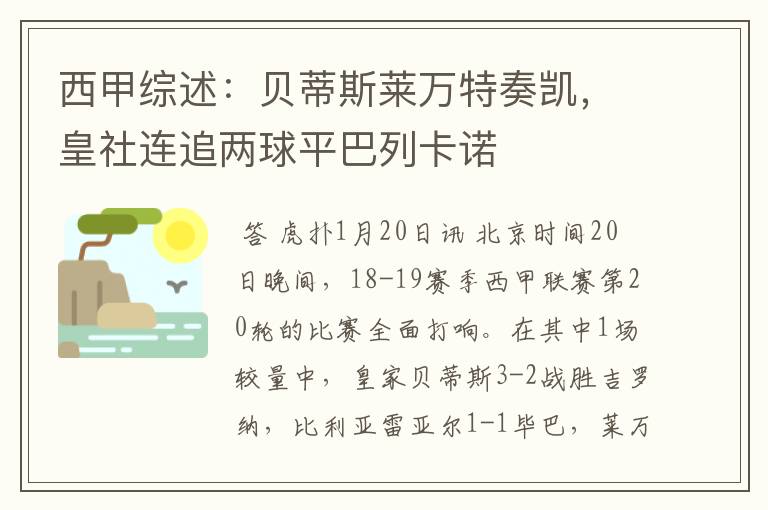 西甲综述：贝蒂斯莱万特奏凯，皇社连追两球平巴列卡诺

答 虎扑1月20日讯 北京时间20日晚间，18-19赛季西甲联赛第20轮的比赛全面打响。在其中1场较量中，皇家贝蒂斯3-2战胜吉罗纳，比利亚雷亚尔1-1毕巴，莱万